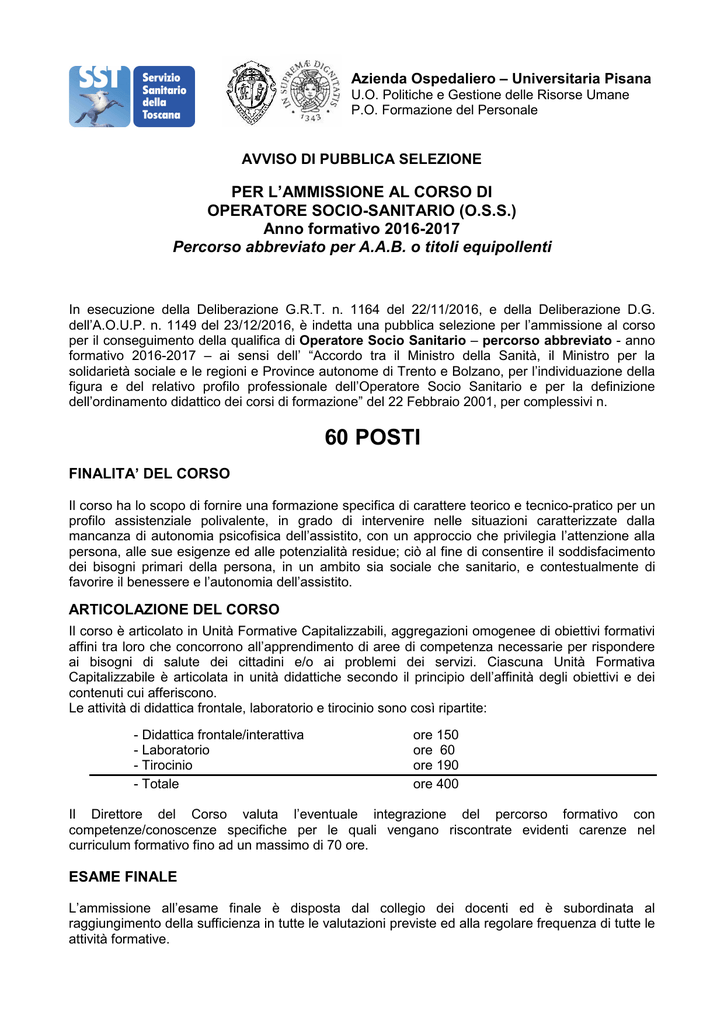 SST Servizio Sanitario della Toscana

IN SUPREMÆ DIGNITATIS 1343

Azienda Ospedaliero – Universitaria Pisana
U.O. Politiche e Gestione delle Risorse Umane
P.O. Formazione del Personale

AVVISO DI PUBBLICA SELEZIONE

PER L'AMMISSIONE AL CORSO DI
OPERATORE SOCIO-SANITARIO (O.S.S.)
Anno formativo 2016-2017
Percorso abbreviato per A.A.B. o titoli equipollenti

In esecuzione della Deliberazione G.R.T. n. 1164 del 22/11/2016, e della Deliberazione D.G. dell'A.O.U.P. n. 1149 del 23/12/2016, è indetta una pubblica selezione per l'ammissione al corso per il conseguimento della qualifica di Operatore Socio Sanitario – percorso abbreviato - anno formativo 2016-2017 – ai sensi dell' "Accordo tra il Ministro della Sanità, il Ministro per la solidarietà sociale e le regioni e Province autonome di Trento e Bolzano, per l'individuazione della figura e del relativo profilo professionale dell'Operatore Socio Sanitario e per la definizione dell'ordinamento didattico dei corsi di formazione" del 22 Febbraio 2001, per complessivi n.

60 POSTI

FINALITA' DEL CORSO

Il corso ha lo scopo di fornire una formazione specifica di carattere teorico e tecnico-pratico per un profilo assistenziale polivalente, in grado di intervenire nelle situazioni caratterizzate dalla mancanza di autonomia psicofisica dell'assistito, con un approccio che privilegia l'attenzione alla persona, alle sue esigenze ed alle potenzialità residue; ciò al fine di consentire il soddisfacimento dei bisogni primari della persona, in un ambito sia sociale che sanitario, e contestualmente di favorire il benessere e l'autonomia dell'assistito.

ARTICOLAZIONE DEL CORSO

Il corso è articolato in Unità Formative Capitalizzabili, aggregazioni omogenee di obiettivi formativi affini tra loro che concorrono all'apprendimento di aree di competenza necessarie per rispondere ai bisogni di salute dei cittadini e/o ai problemi dei servizi. Ciascuna Unità Formativa Capitalizzabile è articolata in unità didattiche secondo il principio dell'affinità degli obiettivi e dei contenuti cui afferiscono.
Le attività di didattica frontale, laboratorio e tirocinio sono così ripartite:

| | |
|---|---|
| - Didattica frontale/interattiva | ore 150 |
| - Laboratorio | ore 60 |
| - Tirocinio | ore 190 |
| - Totale | ore 400 |

Il Direttore del Corso valuta l'eventuale integrazione del percorso formativo con competenze/conoscenze specifiche per le quali vengano riscontrate evidenti carenze nel curriculum formativo fino ad un massimo di 70 ore.

ESAME FINALE

L'ammissione all'esame finale è disposta dal collegio dei docenti ed è subordinata al raggiungimento della sufficienza in tutte le valutazioni previste ed alla regolare frequenza di tutte le attività formative.